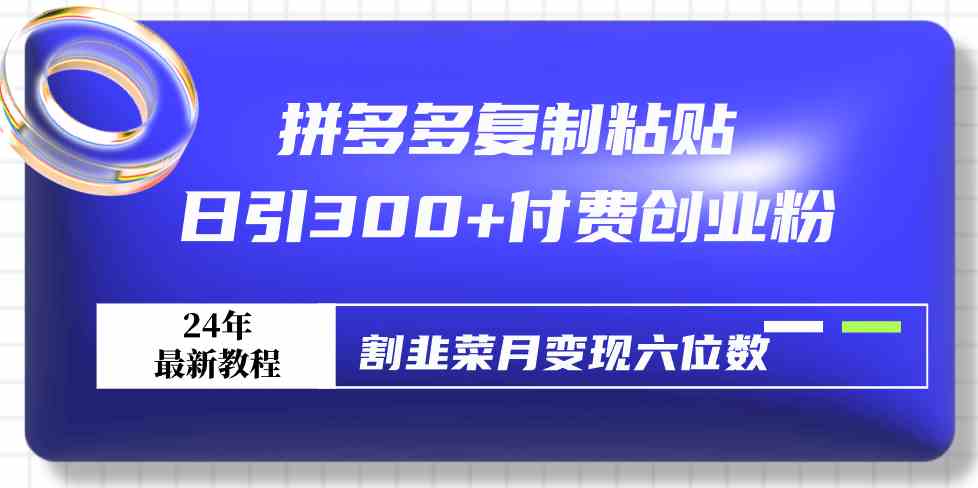 拼多多复制粘贴
日引300+付费创业粉

24年
最新教程

割韭菜月变现六位数